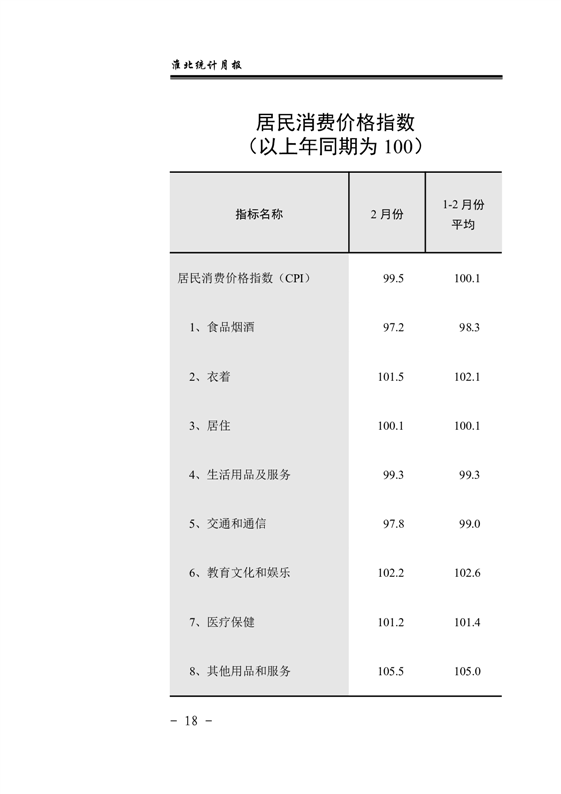 淮北统计月报

居民消费价格指数
（以上年同期为 100）

| 指标名称 | 2 月份 | 1-2 月份 平均 |
|---|---|---|
| 居民消费价格指数（CPI） | 99.5 | 100.1 |
| 1、食品烟酒 | 97.2 | 98.3 |
| 2、衣着 | 101.5 | 102.1 |
| 3、居住 | 100.1 | 100.1 |
| 4、生活用品及服务 | 99.3 | 99.3 |
| 5、交通和通信 | 97.8 | 99.0 |
| 6、教育文化和娱乐 | 102.2 | 102.6 |
| 7、医疗保健 | 101.2 | 101.4 |
| 8、其他用品和服务 | 105.5 | 105.0 |

－ 18 －